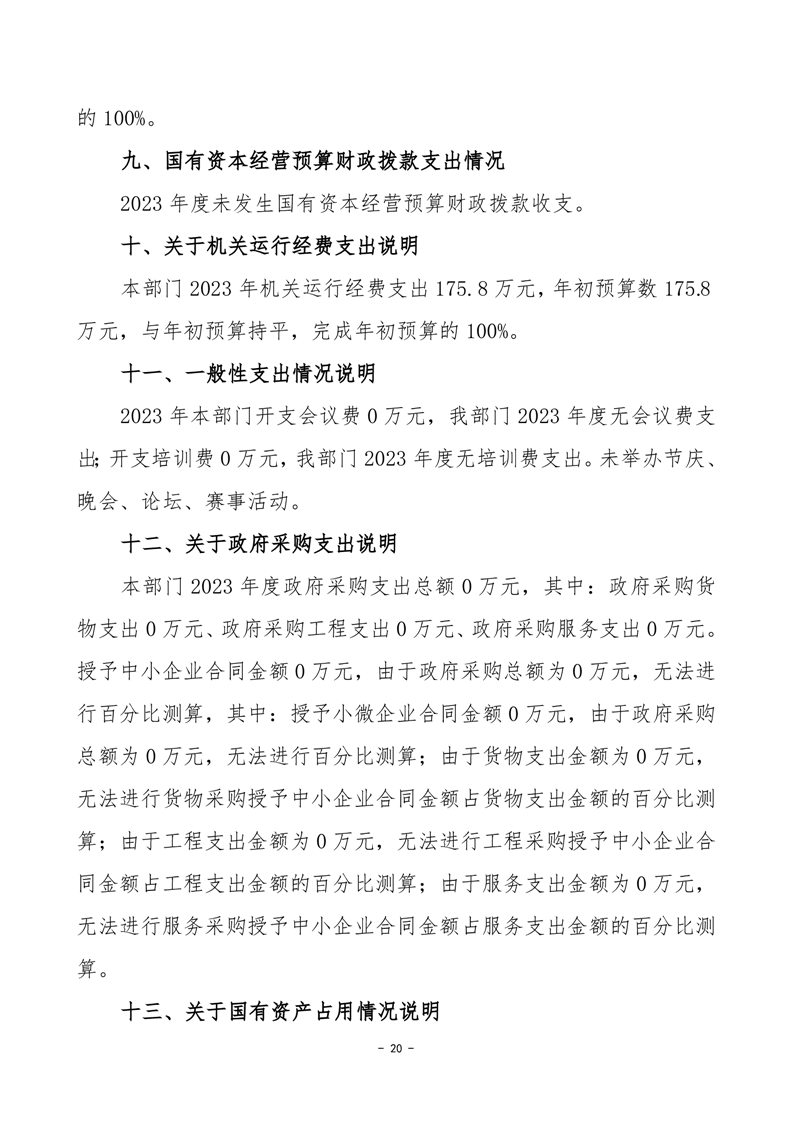 的 100%。

九、国有资本经营预算财政拨款支出情况

2023 年度未发生国有资本经营预算财政拨款收支。

十、关于机关运行经费支出说明

本部门 2023 年机关运行经费支出 175.8 万元，年初预算数 175.8 万元，与年初预算持平，完成年初预算的 100%。

十一、一般性支出情况说明

2023 年本部门开支会议费 0 万元，我部门 2023 年度无会议费支出；开支培训费 0 万元，我部门 2023 年度无培训费支出。未举办节庆、晚会、论坛、赛事活动。

十二、关于政府采购支出说明

本部门 2023 年度政府采购支出总额 0 万元，其中：政府采购货物支出 0 万元、政府采购工程支出 0 万元、政府采购服务支出 0 万元。授予中小企业合同金额 0 万元，由于政府采购总额为 0 万元，无法进行百分比测算，其中：授予小微企业合同金额 0 万元，由于政府采购总额为 0 万元，无法进行百分比测算；由于货物支出金额为 0 万元，无法进行货物采购授予中小企业合同金额占货物支出金额的百分比测算；由于工程支出金额为 0 万元，无法进行工程采购授予中小企业合同金额占工程支出金额的百分比测算；由于服务支出金额为 0 万元，无法进行服务采购授予中小企业合同金额占服务支出金额的百分比测算。

十三、关于国有资产占用情况说明

- 20 -